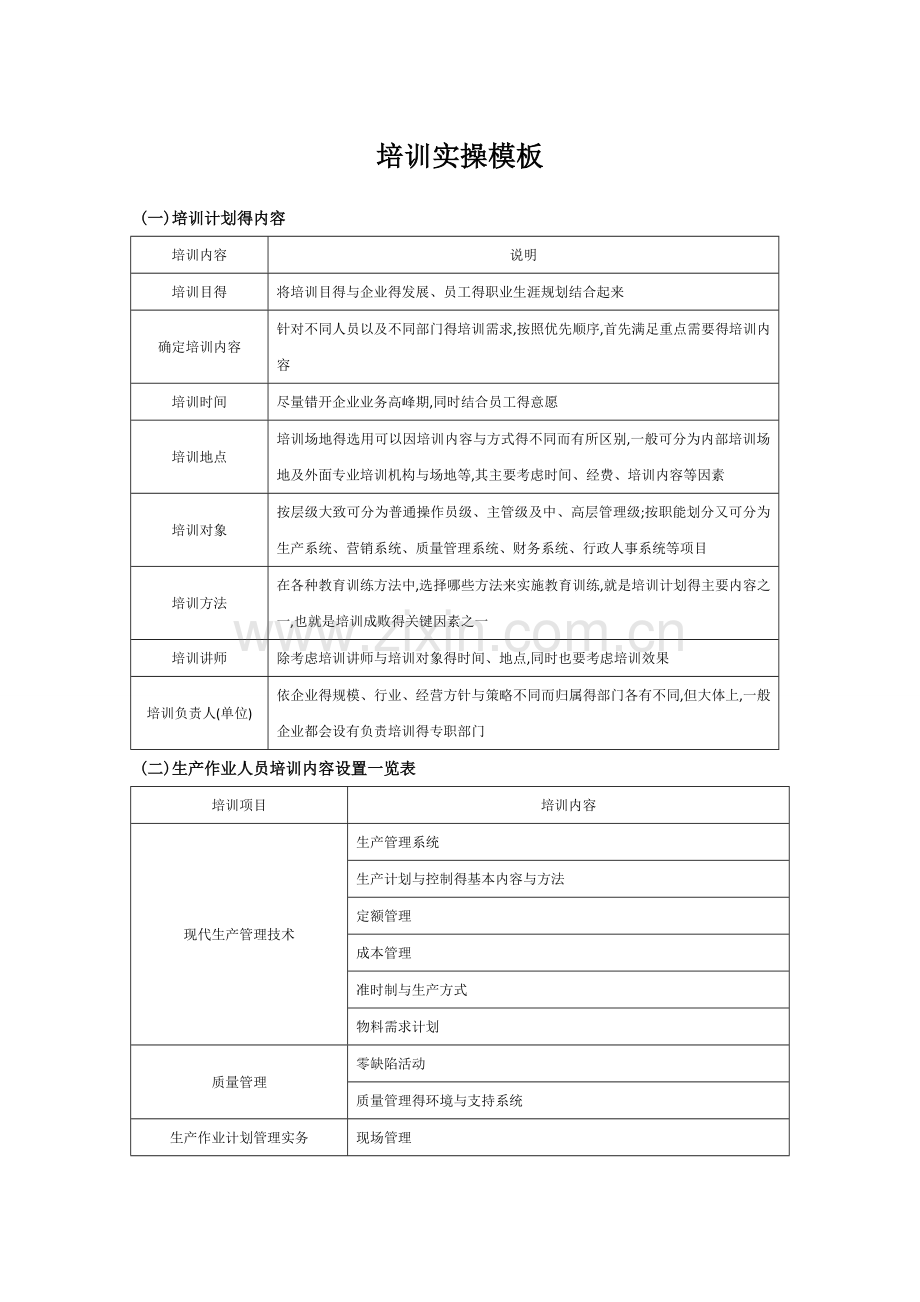 培训实操模板

(一)培训计划得内容

| 培训内容 | 说明 |
|---|---|
| 培训目得 | 将培训目得与企业得发展、员工得职业生涯规划结合起来 |
| 确定培训内容 | 针对不同人员以及不同部门得培训需求,按照优先顺序,首先满足重点需要得培训内容 |
| 培训时间 | 尽量错开企业业务高峰期,同时结合员工得意愿 |
| 培训地点 | 培训场地得选用可以因培训内容与方式得不同而有所区别,一般可分为内部培训场地及外面专业培训机构与场地等,其主要考虑时间、经费、培训内容等因素 |
| 培训对象 | 按层级大致可分为普通操作员级、主管级及中、高层管理级;按职能划分又可分为生产系统、营销系统、质量管理系统、财务系统、行政人事系统等项目 |
| 培训方法 | 在各种教育训练方法中,选择哪些方法来实施教育训练,就是培训计划得主要内容之一,也就是培训成败得关键因素之一 |
| 培训讲师 | 除考虑培训讲师与培训对象得时间、地点,同时也要考虑培训效果 |
| 培训负责人(单位) | 依企业得规模、行业、经营方针与策略不同而归属得部门各有不同,但大体上,一般企业都会设有负责培训得专职部门 |

(二)生产作业人员培训内容设置一览表

| 培训项目 | 培训内容 |
|---|---|
| 现代生产管理技术 | 生产管理系统 |
|  | 生产计划与控制得基本内容与方法 |
|  | 定额管理 |
|  | 成本管理 |
|  | 准时制与生产方式 |
|  | 物料需求计划 |
| 质量管理 | 零缺陷活动 |
|  | 质量管理得环境与支持系统 |
| 生产作业计划管理实务 | 现场管理 |

www.zixin.com.cn